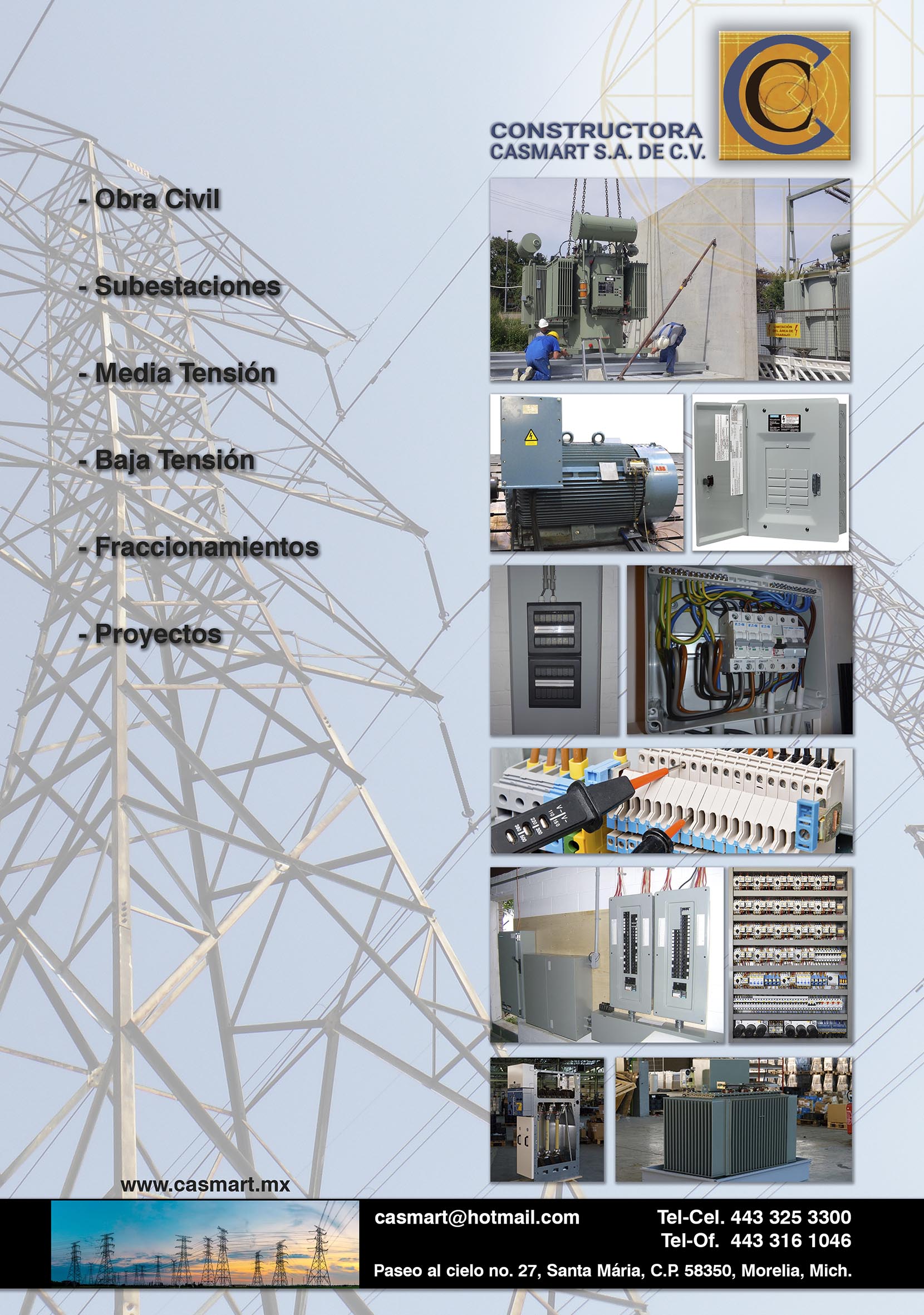 CONSTRUCTORA
CASMART S.A. DE C.V.

- Obra Civil

- Subestaciones

- Media Tensión

- Baja Tensión

- Fraccionamientos

- Proyectos

www.casmart.mx

casmart@hotmail.com

Tel-Cel. 443 325 3300
Tel-Of. 443 316 1046

Paseo al cielo no. 27, Santa Mária, C.P. 58350, Morelia, Mich.